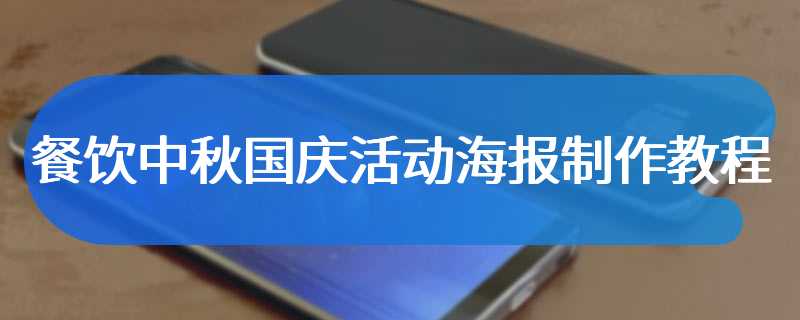 餐饮中秋国庆活动海报制作教程